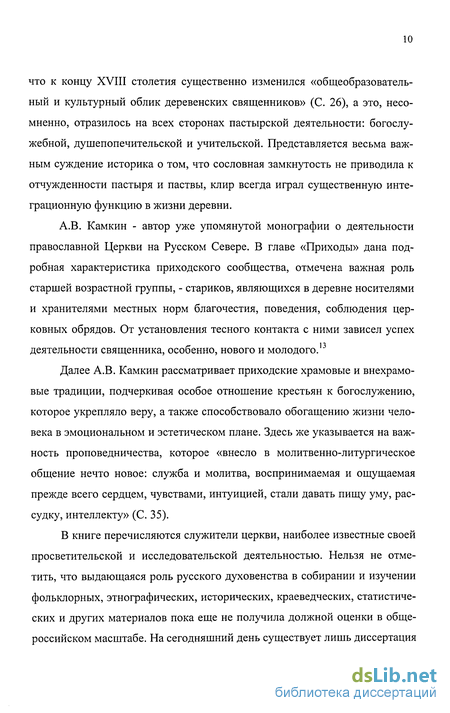 10

что к концу XVIII столетия существенно изменился «общеобразовательный и культурный облик деревенских священников» (С. 26), а это, несомненно, отразилось на всех сторонах пастырской деятельности: богослужебной, душепопечительской и учительской. Представляется весьма важным суждение историка о том, что сословная замкнутость не приводила к отчужденности пастыря и паствы, клир всегда играл существенную интеграционную функцию в жизни деревни.

А.В. Камкин - автор уже упомянутой монографии о деятельности православной Церкви на Русском Севере. В главе «Приходы» дана подробная характеристика приходского сообщества, отмечена важная роль старшей возрастной группы, - стариков, являющихся в деревне носителями и хранителями местных норм благочестия, поведения, соблюдения церковных обрядов. От установления тесного контакта с ними зависел успех деятельности священника, особенно, нового и молодого.$^{13}$

Далее А.В. Камкин рассматривает приходские храмовые и внехрамовые традиции, подчеркивая особое отношение крестьян к богослужению, которое укрепляло веру, а также способствовало обогащению жизни человека в эмоциональном и эстетическом плане. Здесь же указывается на важность проповедничества, которое «внесло в молитвенно-литургическое общение нечто новое: служба и молитва, воспринимаемая и ощущаемая прежде всего сердцем, чувствами, интуицией, стали давать пищу уму, рассудку, интеллекту» (С. 35).

В книге перечисляются служители церкви, наиболее известные своей просветительской и исследовательской деятельностью. Нельзя не отметить, что выдающаяся роль русского духовенства в собирании и изучении фольклорных, этнографических, исторических, краеведческих, статистических и других материалов пока еще не получила должной оценки в общероссийском масштабе. На сегодняшний день существует лишь диссертация

dsLib.net
библиотека диссертаций